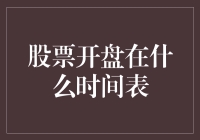 股票开盘在什么时间表